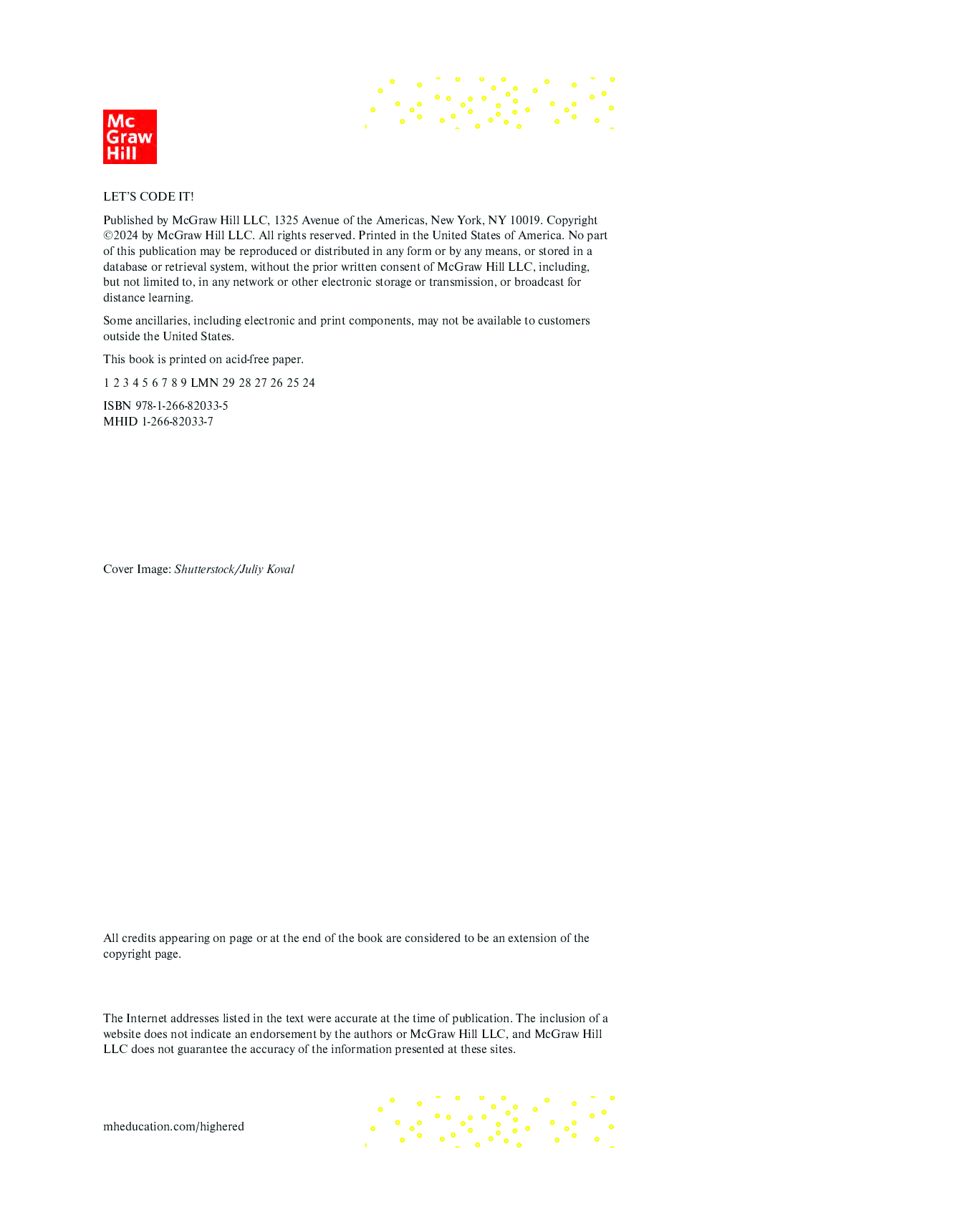 Mc
Graw
Hill

LET'S CODE IT!

Published by McGraw Hill LLC, 1325 Avenue of the Americas, New York, NY 10019. Copyright ©2024 by McGraw Hill LLC. All rights reserved. Printed in the United States of America. No part of this publication may be reproduced or distributed in any form or by any means, or stored in a database or retrieval system, without the prior written consent of McGraw Hill LLC, including, but not limited to, in any network or other electronic storage or transmission, or broadcast for distance learning.

Some ancillaries, including electronic and print components, may not be available to customers outside the United States.

This book is printed on acid-free paper.

1 2 3 4 5 6 7 8 9 LMN 29 28 27 26 25 24

ISBN 978-1-266-82033-5
MHID 1-266-82033-7

Cover Image: Shutterstock/Juliy Koval

All credits appearing on page or at the end of the book are considered to be an extension of the copyright page.

The Internet addresses listed in the text were accurate at the time of publication. The inclusion of a website does not indicate an endorsement by the authors or McGraw Hill LLC, and McGraw Hill LLC does not guarantee the accuracy of the information presented at these sites.

mheducation.com/highered